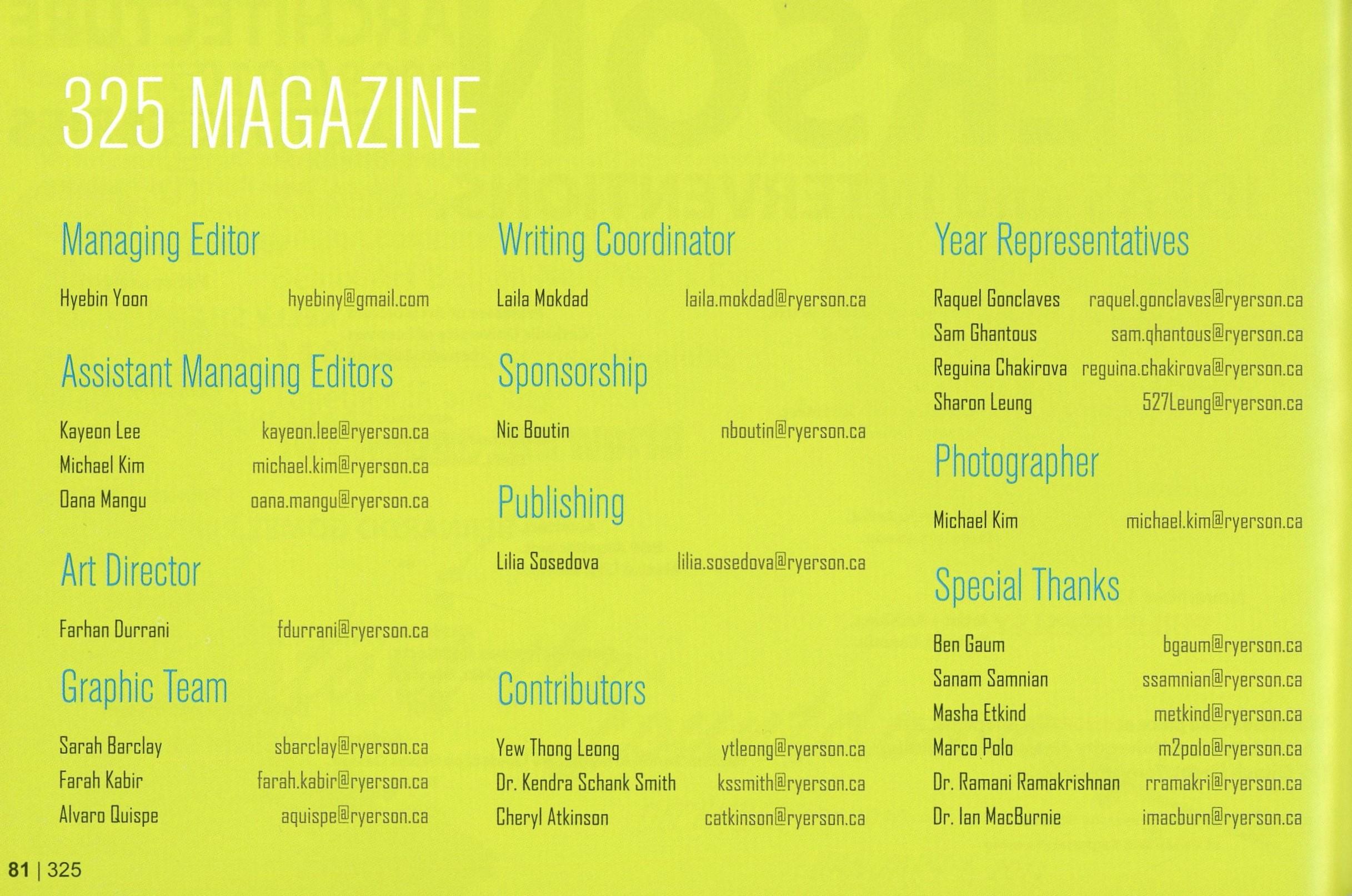 325 MAGAZINE

Managing Editor

Hyebin Yoon hyebiny@gmail.com

Assistant Managing Editors

Kayeon Lee kayeon.lee@ryerson.ca
Michael Kim michael.kim@ryerson.ca
Oana Mangu oana.mangu@ryerson.ca

Art Director

Farhan Durrani fdurrani@ryerson.ca

Graphic Team

Sarah Barclay sbarclay@ryerson.ca
Farah Kabir farah.kabir@ryerson.ca
Alvaro Quispe aquispe@ryerson.ca

Writing Coordinator

Laila Mokdad laila.mokdad@ryerson.ca

Sponsorship

Nic Boutin nboutin@ryerson.ca

Publishing

Lilia Sosedova lilia.sosedova@ryerson.ca

Contributors

Yew Thong Leong ytleong@ryerson.ca
Dr. Kendra Schank Smith kssmith@ryerson.ca
Cheryl Atkinson catkinson@ryerson.ca

Year Representatives

Raquel Gonclaves raquel.gonclaves@ryerson.ca
Sam Ghantous sam.qhantous@ryerson.ca
Reguina Chakirova reguina.chakirova@ryerson.ca
Sharon Leung 527Leung@ryerson.ca

Photographer

Michael Kim michael.kim@ryerson.ca

Special Thanks

Ben Gaum bgaum@ryerson.ca
Sanam Samnian ssamnian@ryerson.ca
Masha Etkind metkind@ryerson.ca
Marco Polo m2polo@ryerson.ca
Dr. Ramani Ramakrishnan rramakri@ryerson.ca
Dr. Ian MacBurnie imacburn@ryerson.ca

81 | 325